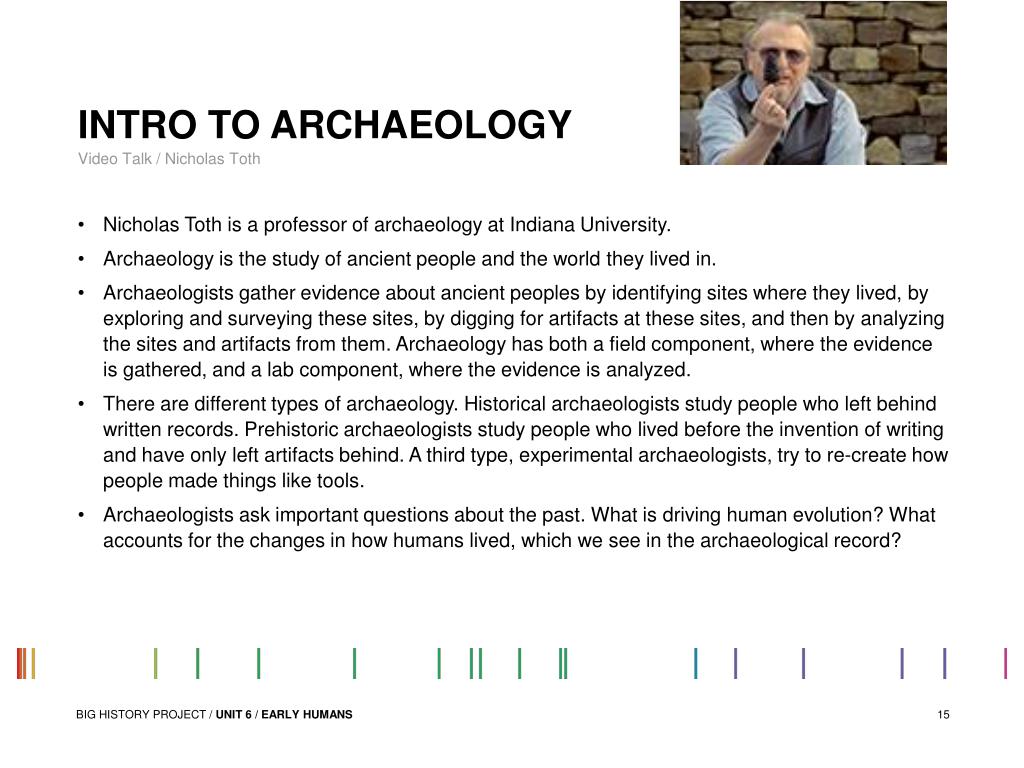 INTRO TO ARCHAEOLOGY

Video Talk / Nicholas Toth

• Nicholas Toth is a professor of archaeology at Indiana University.

• Archaeology is the study of ancient people and the world they lived in.

• Archaeologists gather evidence about ancient peoples by identifying sites where they lived, by exploring and surveying these sites, by digging for artifacts at these sites, and then by analyzing the sites and artifacts from them. Archaeology has both a field component, where the evidence is gathered, and a lab component, where the evidence is analyzed.

• There are different types of archaeology. Historical archaeologists study people who left behind written records. Prehistoric archaeologists study people who lived before the invention of writing and have only left artifacts behind. A third type, experimental archaeologists, try to re-create how people made things like tools.

• Archaeologists ask important questions about the past. What is driving human evolution? What accounts for the changes in how humans lived, which we see in the archaeological record?

BIG HISTORY PROJECT / UNIT 6 / EARLY HUMANS

15